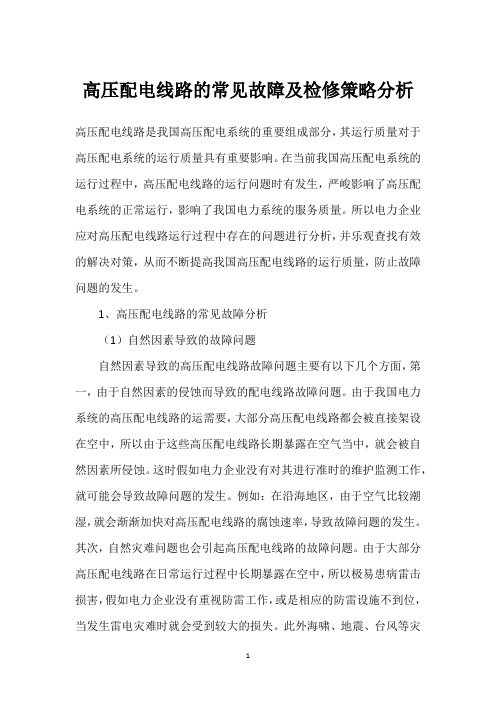 高压配电线路的常见故障及检修策略分析

高压配电线路是我国高压配电系统的重要组成部分，其运行质量对于高压配电系统的运行质量具有重要影响。在当前我国高压配电系统的运行过程中，高压配电线路的运行问题时有发生，严峻影响了高压配电系统的正常运行，影响了我国电力系统的服务质量。所以电力企业应对高压配电线路运行过程中存在的问题进行分析，并乐观查找有效的解决对策，从而不断提高我国高压配电线路的运行质量，防止故障问题的发生。

1、高压配电线路的常见故障分析

（1）自然因素导致的故障问题

自然因素导致的高压配电线路故障问题主要有以下几个方面，第一，由于自然因素的侵蚀而导致的配电线路故障问题。由于我国电力系统的高压配电线路的运需要，大部分高压配电线路都会被直接架设在空中，所以由于这些高压配电线路长期暴露在空气当中，就会被自然因素所侵蚀。这时假如电力企业没有对其进行准时的维护监测工作，就可能会导致故障问题的发生。例如：在沿海地区，由于空气比较潮湿，就会渐渐加快对高压配电线路的腐蚀速率，导致故障问题的发生。其次，自然灾难问题也会引起高压配电线路的故障问题。由于大部分高压配电线路在日常运行过程中长期暴露在空中，所以极易患病雷击损害，假如电力企业没有重视防雷工作，或是相应的防雷设施不到位，当发生雷电灾难时就会受到较大的损失。此外海啸、地震、台风等灾

1